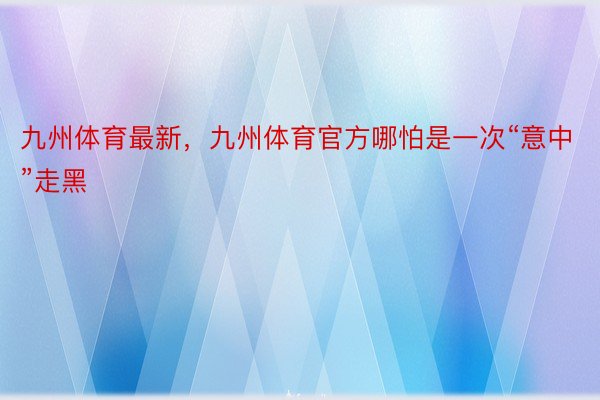 九州体育最新，九州体育官方哪怕是一次“意中”走黑